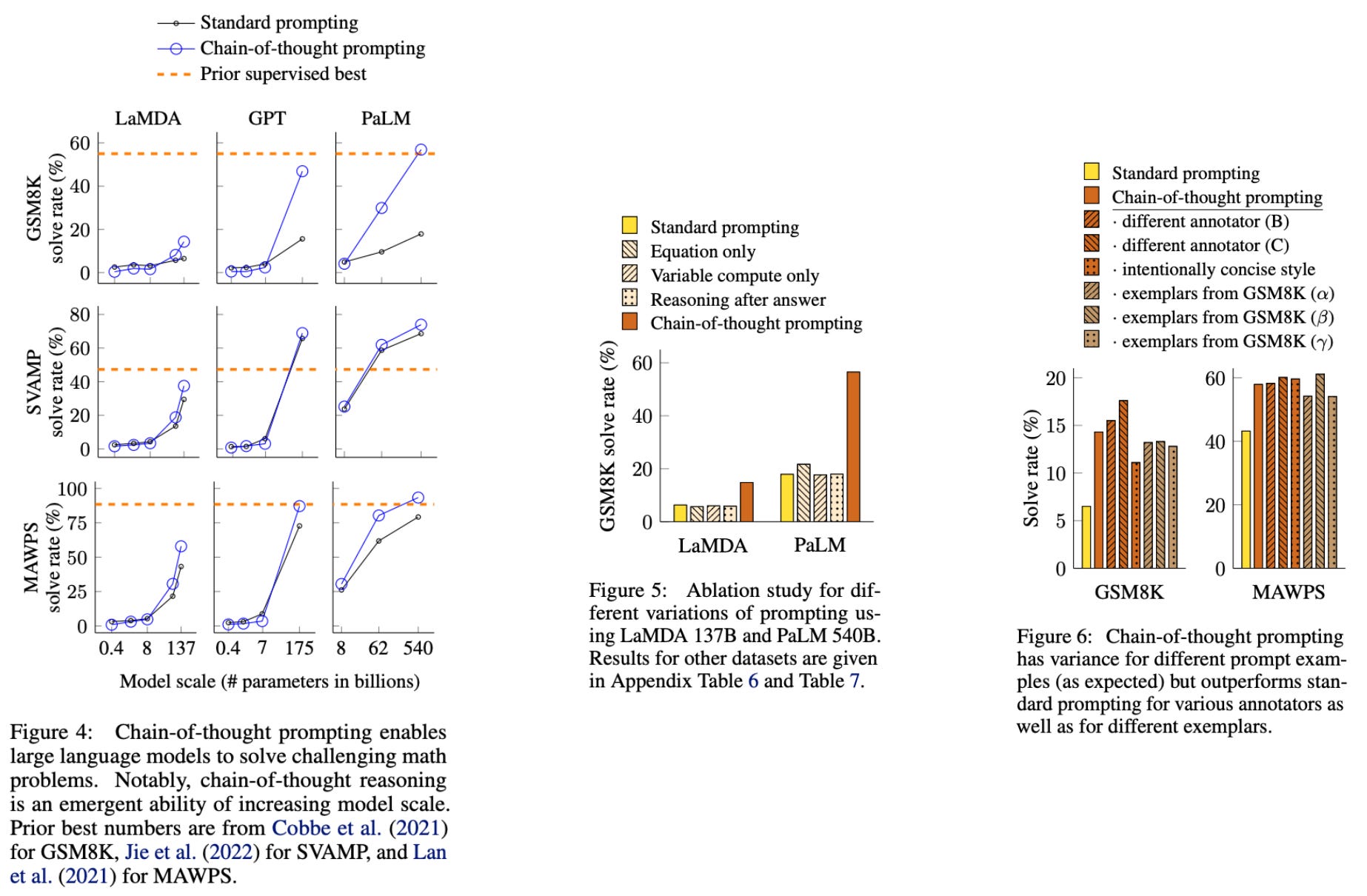 Standard prompting
Chain-of-thought prompting
Prior supervised best

LaMDA GPT PaLM

GSM8K solve rate (%)
60
40
20
0

SVAMP solve rate (%)
80
60
40
20
0

MAWPS solve rate (%)
100
75
50
25
0

0.4 8 137 0.4 7 175 8 62 540

Model scale (# parameters in billions)

Figure 4: Chain-of-thought prompting enables large language models to solve challenging math problems. Notably, chain-of-thought reasoning is an emergent ability of increasing model scale. Prior best numbers are from Cobbe et al. (2021) for GSM8K, Jie et al. (2022) for SVAMP, and Lan et al. (2021) for MAWPS.

Standard prompting
Equation only
Variable compute only
Reasoning after answer
Chain-of-thought prompting

GSM8K solve rate (%)
60
40
20
0
LaMDA PaLM

Figure 5: Ablation study for different variations of prompting using LaMDA 137B and PaLM 540B. Results for other datasets are given in Appendix Table 6 and Table 7.

Standard prompting
Chain-of-thought prompting
· different annotator (B)
· different annotator (C)
· intentionally concise style
· exemplars from GSM8K ($\alpha$)
· exemplars from GSM8K ($\beta$)
· exemplars from GSM8K ($\gamma$)

Solve rate (%)
20
15
10
5
0
GSM8K

60
40
20
0
MAWPS

Figure 6: Chain-of-thought prompting has variance for different prompt examples (as expected) but outperforms standard prompting for various annotators as well as for different exemplars.